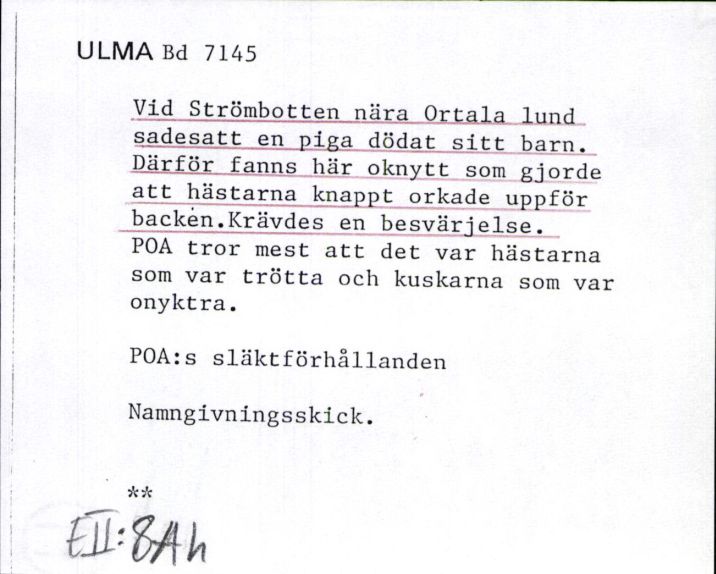 ULMA Bd 7145

Vid Strömbotten nära Ortala lund sadesatt en piga dödat sitt barn. Därför fanns här oknytt som gjorde att hästarna knappt orkade uppför backen.Krävdes en besvärjelse. POA tror mest att det var hästarna som var trötta och kuskarna som var onyktra.

POA:s släktförhållanden

Namngivningsskick.

**

EII:8Ah